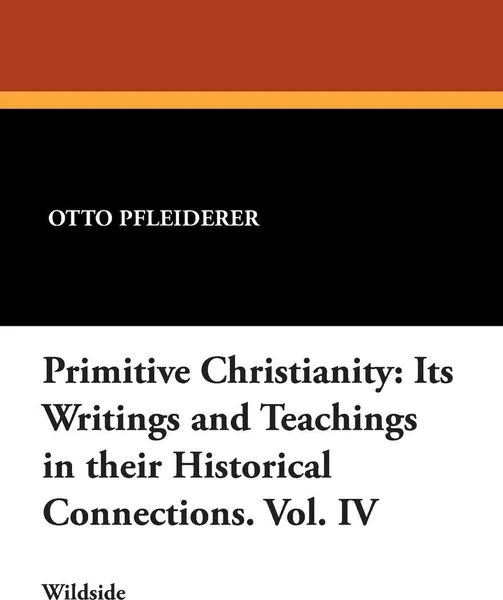 OTTO PFLEIDERER

Primitive Christianity: Its Writings and Teachings in their Historical Connections. Vol. IV

Wildside